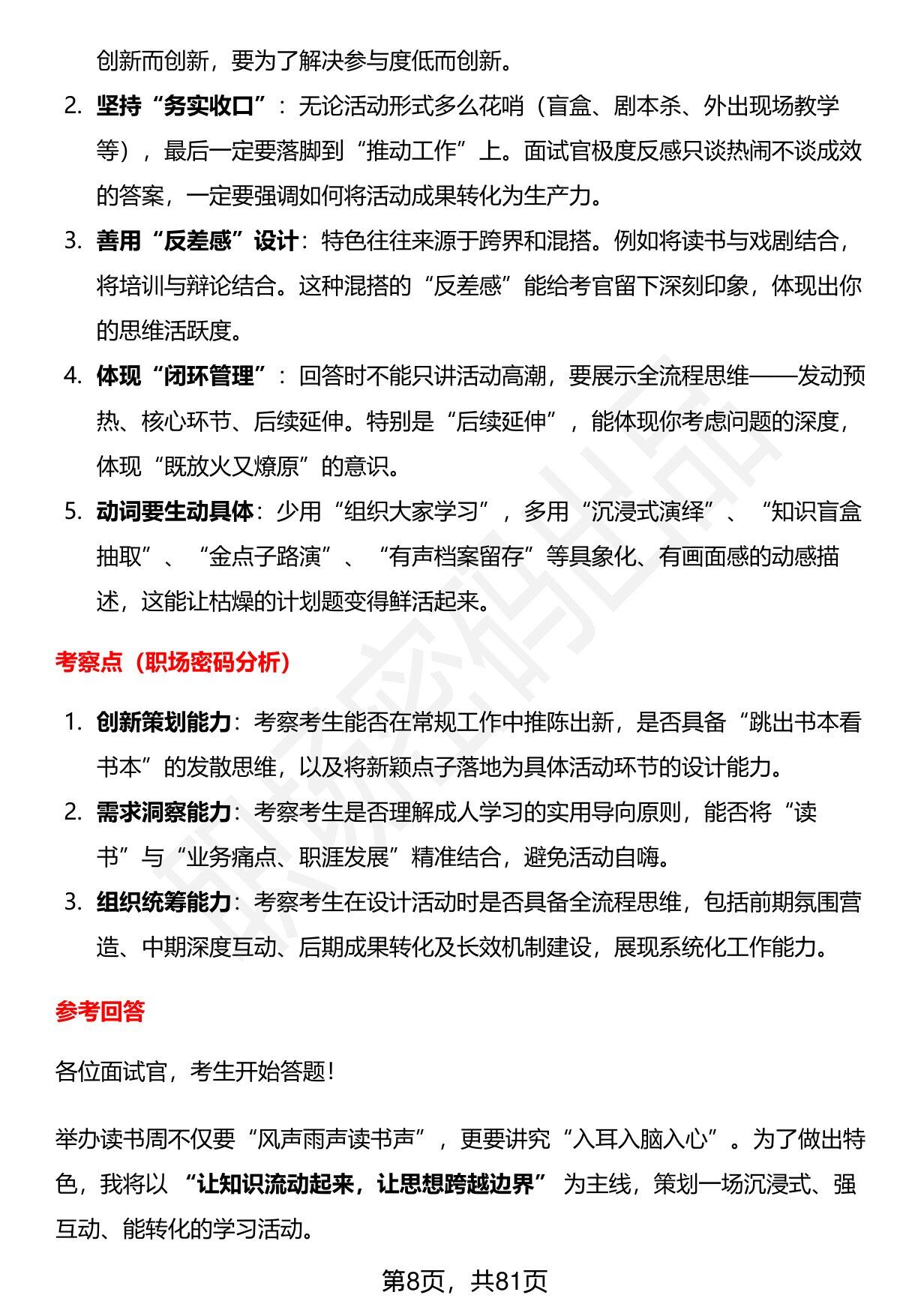 创新而创新，要为了解决参与度低而创新。

2. 坚持“务实收口”：无论活动形式多么花哨（盲盒、剧本杀、外出现场教学等），最后一定要落脚到“推动工作”上。面试官极度反感只谈热闹不谈成效的答案，一定要强调如何将活动成果转化为生产力。
3. 善用“反差感”设计：特色往往来源于跨界和混搭。例如将读书与戏剧结合，将培训与辩论结合。这种混搭的“反差感”能给考官留下深刻印象，体现出你的思维活跃度。
4. 体现“闭环管理”：回答时不能只讲活动高潮，要展示全流程思维——发动预热、核心环节、后续延伸。特别是“后续延伸”，能体现你考虑问题的深度，体现“既放火又燎原”的意识。
5. 动词要生动具体：少用“组织大家学习”，多用“沉浸式演绎”、“知识盲盒抽取”、“金点子路演”、“有声档案留存”等具象化、有画面感的动感描述，这能让枯燥的计划题变得鲜活起来。

考察点（职场密码分析）

1. 创新策划能力：考察考生能否在常规工作中推陈出新，是否具备“跳出书本看书本”的发散思维，以及将新颖点子落地为具体活动环节的设计能力。
2. 需求洞察能力：考察考生是否理解成人学习的实用导向原则，能否将“读书”与“业务痛点、职涯发展”精准结合，避免活动自嗨。
3. 组织统筹能力：考察考生在设计活动时是否具备全流程思维，包括前期氛围营造、中期深度互动、后期成果转化及长效机制建设，展现系统化工作能力。

参考回答

各位面试官，考生开始答题！

举办读书周不仅要“风声雨声读书声”，更要讲究“入耳入脑入心”。为了做出特色，我将以“让知识流动起来，让思想跨越边界”为主线，策划一场沉浸式、强互动、能转化的学习活动。

第8页，共81页

职场密码出品